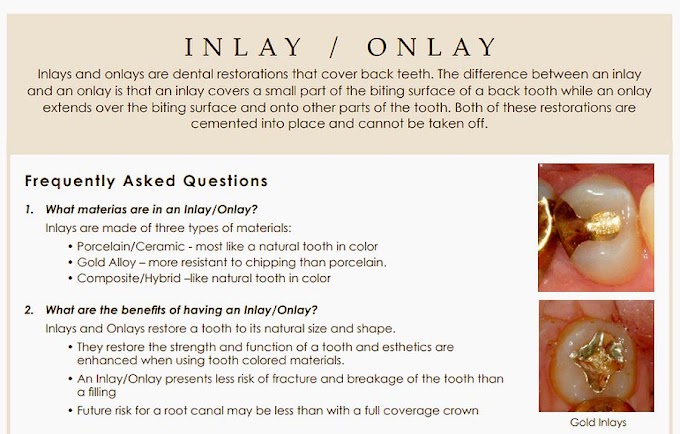 INLAY / ONLAY

Inlays and onlays are dental restorations that cover back teeth. The difference between an inlay and an onlay is that an inlay covers a small part of the biting surface of a back tooth while an onlay extends over the biting surface and onto other parts of the tooth. Both of these restorations are cemented into place and cannot be taken off.

Frequently Asked Questions

1. What materias are in an Inlay/Onlay?

Inlays are made of three types of materials:

• Porcelain/Ceramic - most like a natural tooth in color
• Gold Alloy – more resistant to chipping than porcelain.
• Composite/Hybrid –like natural tooth in color

2. What are the benefits of having an Inlay/Onlay?

Inlays and Onlays restore a tooth to its natural size and shape.

• They restore the strength and function of a tooth and esthetics are enhanced when using tooth colored materials.
• An Inlay/Onlay presents less risk of fracture and breakage of the tooth than a filling
• Future risk for a root canal may be less than with a full coverage crown

Gold Inlays